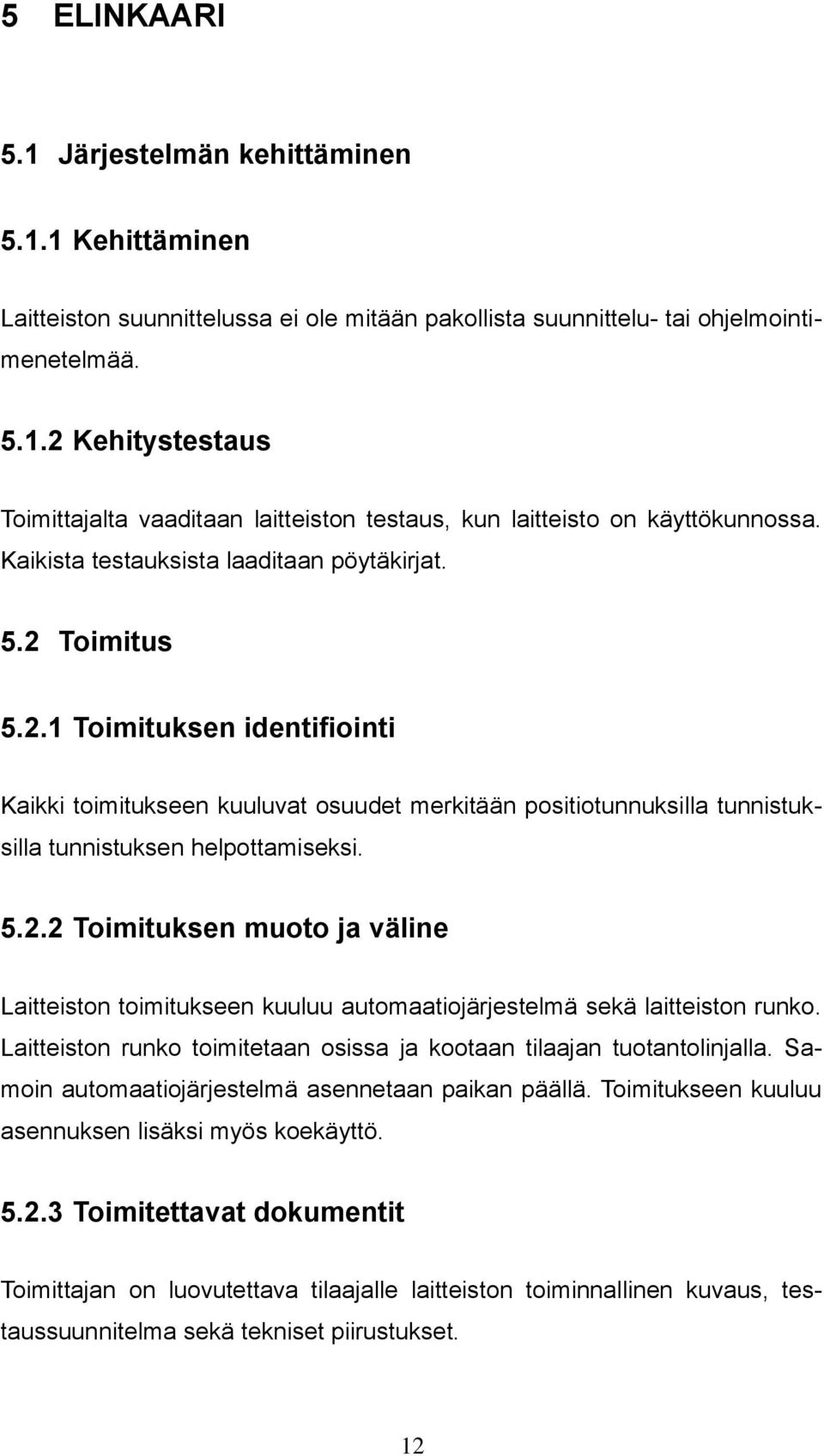 5 ELINKAARI

5.1 Järjestelmän kehittäminen

5.1.1 Kehittäminen

Laitteiston suunnittelussa ei ole mitään pakollista suunnittelu- tai ohjelmointimenetelmää.

5.1.2 Kehitystestaus

Toimittajalta vaaditaan laitteiston testaus, kun laitteisto on käyttökunnossa. Kaikista testauksista laaditaan pöytäkirjat.

5.2 Toimitus

5.2.1 Toimituksen identifiointi

Kaikki toimitukseen kuuluvat osuudet merkitään positiotunnuksilla tunnistuksilla tunnistuksen helpottamiseksi.

5.2.2 Toimituksen muoto ja väline

Laitteiston toimitukseen kuuluu automaatiojärjestelmä sekä laitteiston runko. Laitteiston runko toimitetaan osissa ja kootaan tilaajan tuotantolinjalla. Samoin automaatiojärjestelmä asennetaan paikan päällä. Toimitukseen kuuluu asennuksen lisäksi myös koekäyttö.

5.2.3 Toimitettavat dokumentit

Toimittajan on luovutettava tilaajalle laitteiston toiminnallinen kuvaus, testaussuunnitelma sekä tekniset piirustukset.

12